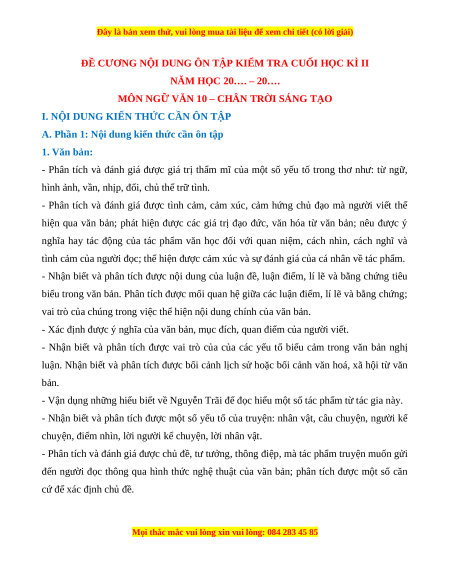 Đây là bản xem thử, vui lòng mua tài liệu để xem chi tiết (có lời giải)

ĐỀ CƯƠNG NỘI DUNG ÔN TẬP KIỂM TRA CUỐI HỌC KÌ II
NĂM HỌC 20…. – 20….
MÔN NGỮ VĂN 10 – CHÂN TRỜI SÁNG TẠO

I. NỘI DUNG KIẾN THỨC CẦN ÔN TẬP

A. Phần 1: Nội dung kiến thức cần ôn tập

1. Văn bản:

- Phân tích và đánh giá được giá trị thẩm mĩ của một số yếu tố trong thơ như: từ ngữ, hình ảnh, vần, nhịp, đối, chủ thể trữ tình.

- Phân tích và đánh giá được tình cảm, cảm xúc, cảm hứng chủ đạo mà người viết thể hiện qua văn bản; phát hiện được các giá trị đạo đức, văn hóa từ văn bản; nêu được ý nghĩa hay tác động của tác phẩm văn học đối với quan niệm, cách nhìn, cách nghĩ và tình cảm của người đọc; thể hiện được cảm xúc và sự đánh giá của cá nhân về tác phẩm.

- Nhận biết và phân tích được nội dung của luận đề, luận điểm, lí lẽ và bằng chứng tiêu biểu trong văn bản. Phân tích được mối quan hệ giữa các luận điểm, lí lẽ và bằng chứng; vai trò của chúng trong việc thể hiện nội dung chính của văn bản.

- Xác định được ý nghĩa của văn bản, mục đích, quan điểm của người viết.

- Nhận biết và phân tích được vai trò của của các yếu tố biểu cảm trong văn bản nghị luận. Nhận biết và phân tích được bối cảnh lịch sử hoặc bối cảnh văn hoá, xã hội từ văn bản.

- Vận dụng những hiểu biết về Nguyễn Trãi để đọc hiểu một số tác phẩm từ tác gia này.

- Nhận biết và phân tích được một số yếu tố của truyện: nhân vật, câu chuyện, người kể chuyện, điểm nhìn, lời người kể chuyện, lời nhân vật.

- Phân tích và đánh giá được chủ đề, tư tưởng, thông điệp, mà tác phẩm truyện muốn gửi đến người đọc thông qua hình thức nghệ thuật của văn bản; phân tích được một số căn cứ để xác định chủ đề.

Mọi thắc mắc vui lòng xin vui lòng: 084 283 45 85